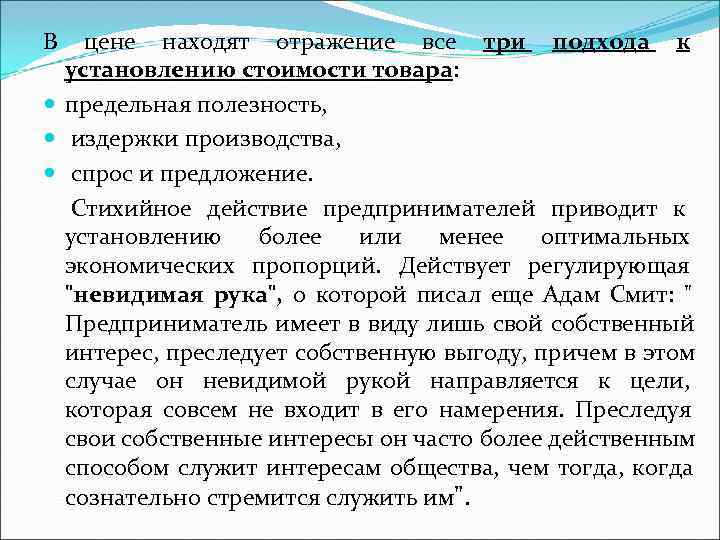 В цене находят отражение все три подхода к установлению стоимости товара:

предельная полезность,

издержки производства,

спрос и предложение.

Стихийное действие предпринимателей приводит к установлению более или менее оптимальных экономических пропорций. Действует регулирующая "невидимая рука", о которой писал еще Адам Смит: " Предприниматель имеет в виду лишь свой собственный интерес, преследует собственную выгоду, причем в этом случае он невидимой рукой направляется к цели, которая совсем не входит в его намерения. Преследуя свои собственные интересы он часто более действенным способом служит интересам общества, чем тогда, когда сознательно стремится служить им".